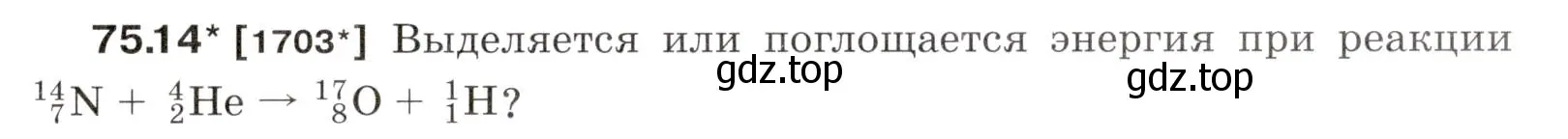 75.14* [1703*] Выделяется или поглощается энергия при реакции

gdz.top

gdz.top

$^{14}_{7}N + ^{4}_{2}He \rightarrow ^{17}_{8}O + ^{1}_{1}H$?